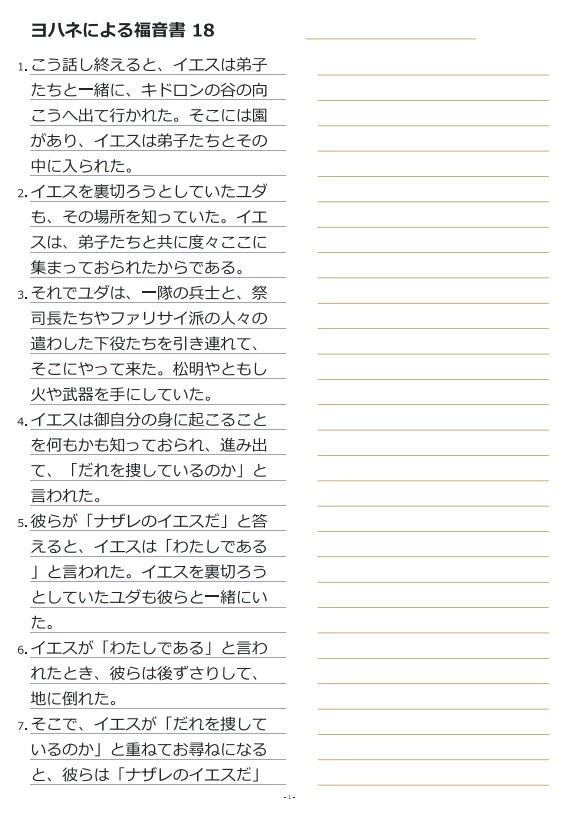 ヨハネによる福音書 18

1. こう話し終えると、イエスは弟子たちと一緒に、キドロンの谷の向こうへ出て行かれた。そこには園があり、イエスは弟子たちとその中に入られた。

2. イエスを裏切ろうとしていたユダも、その場所を知っていた。イエスは、弟子たちと共に度々ここに集まっておられたからである。

3. それでユダは、一隊の兵士と、祭司長たちやファリサイ派の人々の遣わした下役たちを引き連れて、そこにやって来た。松明やともし火や武器を手にしていた。

4. イエスは御自分の身に起こることを何もかも知っておられ、進み出て、「だれを捜しているのか」と言われた。

5. 彼らが「ナザレのイエスだ」と答えると、イエスは「わたしである」と言われた。イエスを裏切ろうとしていたユダも彼らと一緒にいた。

6. イエスが「わたしである」と言われたとき、彼らは後ずさりして、地に倒れた。

7. そこで、イエスが「だれを捜しているのか」と重ねてお尋ねになると、彼らは「ナザレのイエスだ」

- 1 -